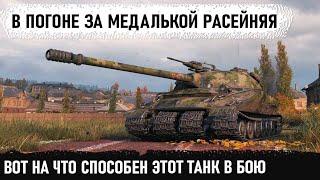 В ПОГОНЕ ЗА МЕДАЛЬКОЙ РАСЕЙНЯЯ

ВОТ НА ЧТО СПОСОБЕН ЭТОТ ТАНК В БОЮ